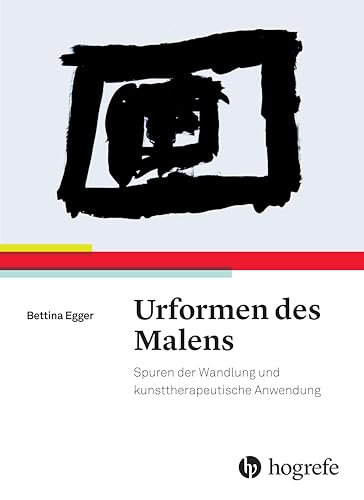 Bettina Egger

Urformen des Malens

Spuren der Wandlung und kunsttherapeutische Anwendung

hogrefe